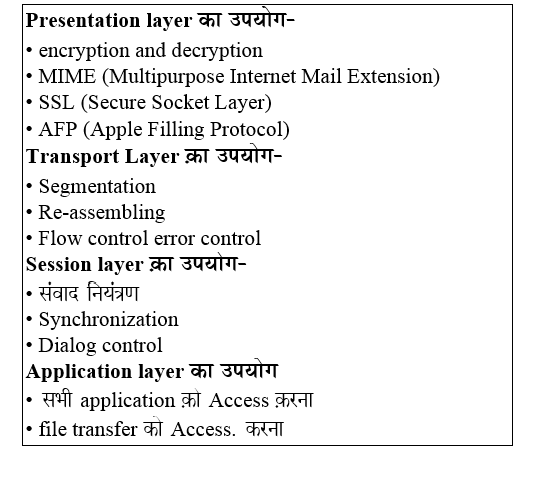 **Presentation layer का उपयोग-**

• encryption and decryption
• MIME (Multipurpose Internet Mail Extension)
• SSL (Secure Socket Layer)
• AFP (Apple Filling Protocol)

**Transport Layer क़ा उपयोग-**

• Segmentation
• Re-assembling
• Flow control error control

**Session layer क़ा उपयोग-**

• संवाद नियंत्रण
• Synchronization
• Dialog control

**Application layer का उपयोग**

• सभी application क़ो Access क़रना
• file transfer को Access. करना